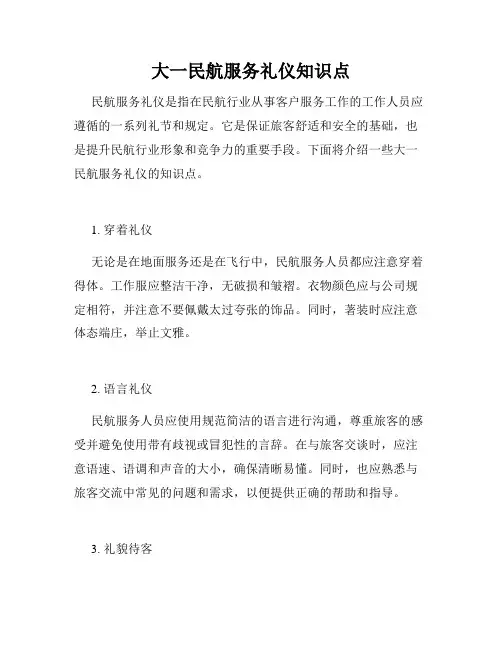 大一民航服务礼仪知识点

民航服务礼仪是指在民航行业从事客户服务工作的工作人员应遵循的一系列礼节和规定。它是保证旅客舒适和安全的基础，也是提升民航行业形象和竞争力的重要手段。下面将介绍一些大一民航服务礼仪的知识点。

1. 穿着礼仪

无论是在地面服务还是在飞行中，民航服务人员都应注意穿着得体。工作服应整洁干净，无破损和皱褶。衣物颜色应与公司规定相符，并注意不要佩戴太过夸张的饰品。同时，著装时应注意体态端庄，举止文雅。

2. 语言礼仪

民航服务人员应使用规范简洁的语言进行沟通，尊重旅客的感受并避免使用带有歧视或冒犯性的言辞。在与旅客交谈时，应注意语速、语调和声音的大小，确保清晰易懂。同时，也应熟悉与旅客交流中常见的问题和需求，以便提供正确的帮助和指导。

3. 礼貌待客